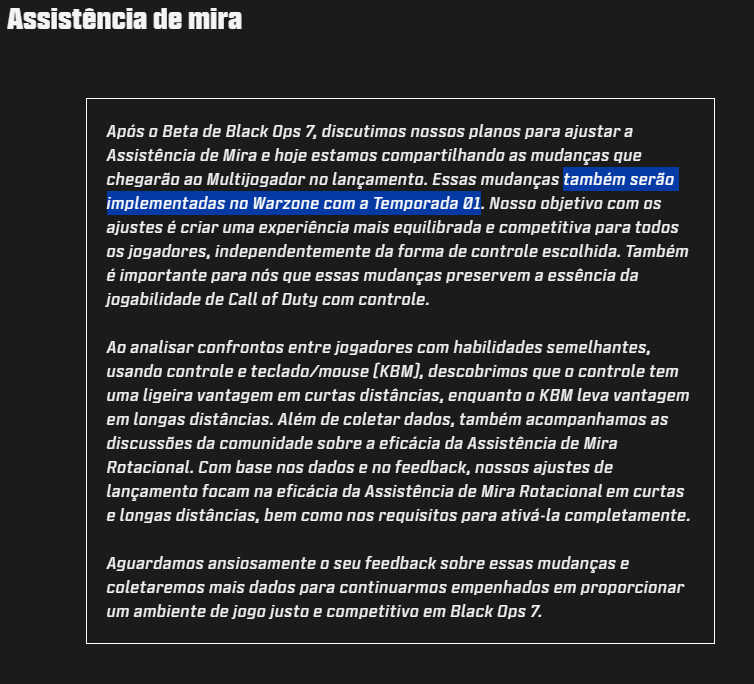 Assistência de mira

Após o Beta de Black Ops 7, discutimos nossos planos para ajustar a Assistência de Mira e hoje estamos compartilhando as mudanças que chegarão ao Multijogador no lançamento. Essas mudanças também serão implementadas no Warzone com a Temporada 01. Nosso objetivo com os ajustes é criar uma experiência mais equilibrada e competitiva para todos os jogadores, independentemente da forma de controle escolhida. Também é importante para nós que essas mudanças preservem a essência da jogabilidade de Call of Duty com controle.

Ao analisar confrontos entre jogadores com habilidades semelhantes, usando controle e teclado/mouse (KBM), descobrimos que o controle tem uma ligeira vantagem em curtas distâncias, enquanto o KBM leva vantagem em longas distâncias. Além de coletar dados, também acompanhamos as discussões da comunidade sobre a eficácia da Assistência de Mira Rotacional. Com base nos dados e no feedback, nossos ajustes de lançamento focam na eficácia da Assistência de Mira Rotacional em curtas e longas distâncias, bem como nos requisitos para ativá-la completamente.

Aguardamos ansiosamente o seu feedback sobre essas mudanças e coletaremos mais dados para continuarmos empenhados em proporcionar um ambiente de jogo justo e competitivo em Black Ops 7.